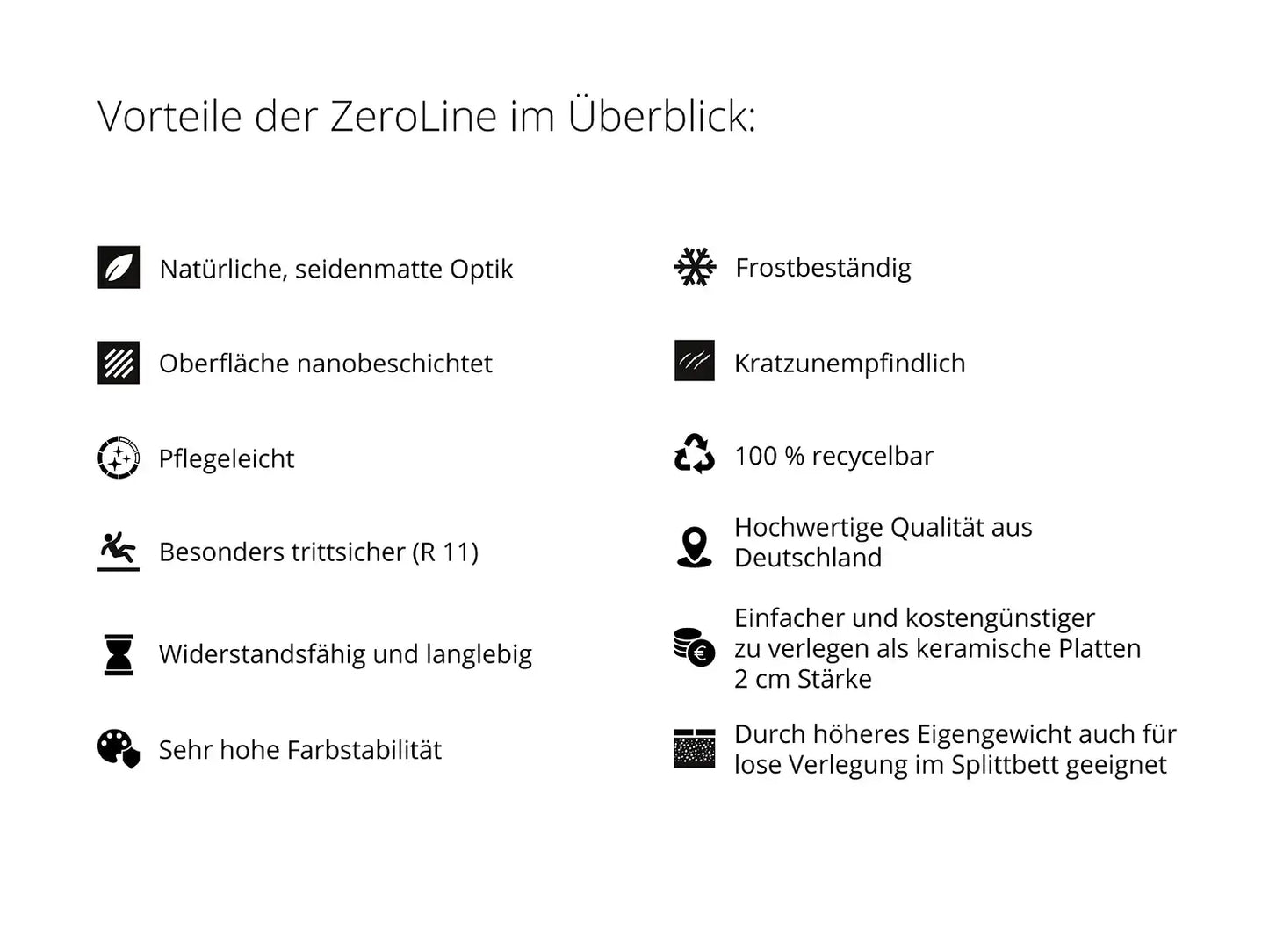 Vorteile der ZeroLine im Überblick:

Natürliche, seidenmatte Optik

Oberfläche nanobeschichtet

Pflegeleicht

Besonders trittsicher (R 11)

Widerstandsfähig und langlebig

Sehr hohe Farbstabilität

Frostbeständig

Kratzunempfindlich

100 % recycelbar

Hochwertige Qualität aus Deutschland

Einfacher und kostengünstiger zu verlegen als keramische Platten 2 cm Stärke

Durch höheres Eigengewicht auch für lose Verlegung im Splittbett geeignet